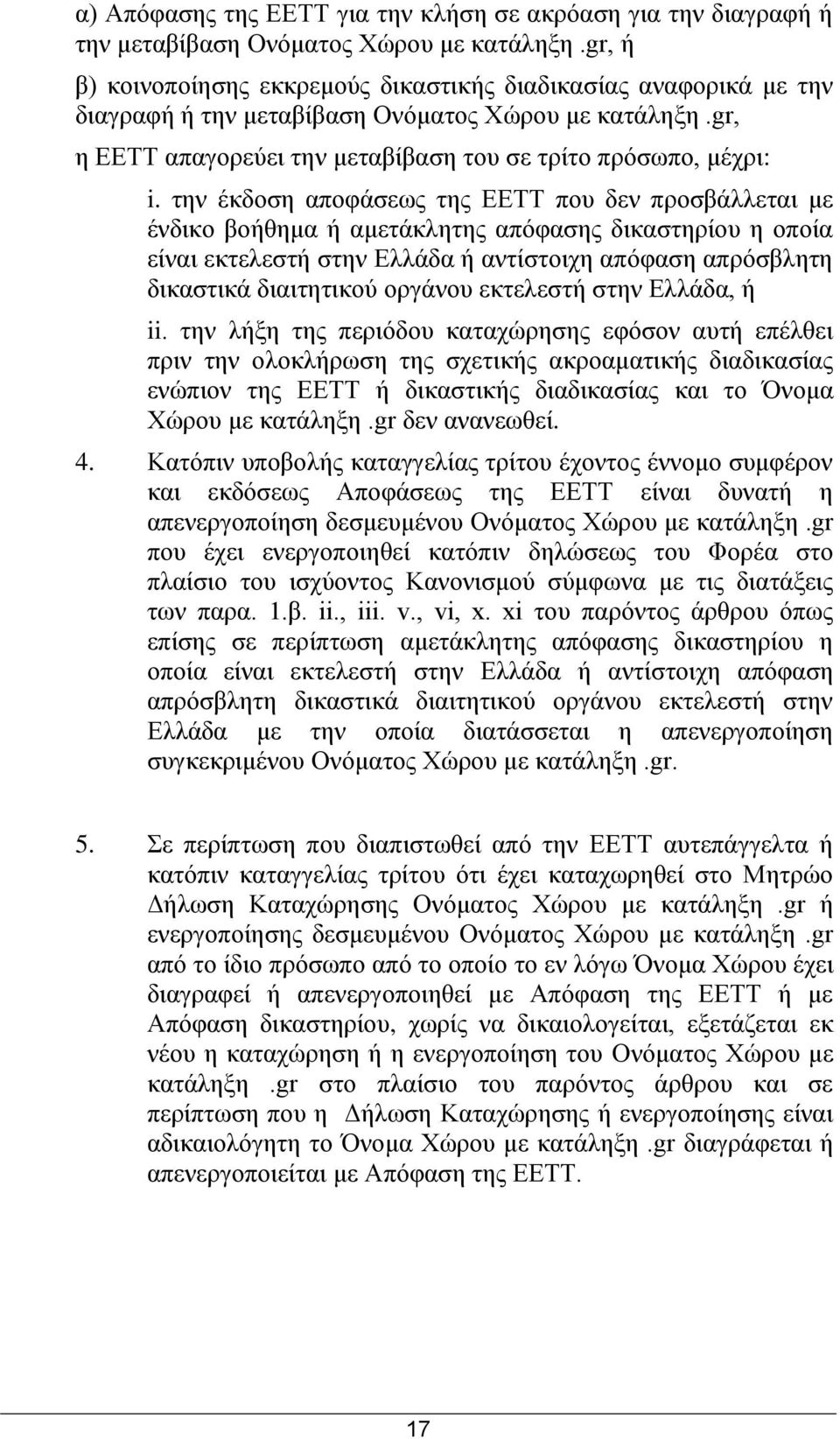 α) Απόφασης της ΕΕΤΤ για την κλήση σε ακρόαση για την διαγραφή ή την μεταβίβαση Ονόματος Χώρου με κατάληξη .gr, ή

β) κοινοποίησης εκκρεμούς δικαστικής διαδικασίας αναφορικά με την διαγραφή ή την μεταβίβαση Ονόματος Χώρου με κατάληξη .gr,

η ΕΕΤΤ απαγορεύει την μεταβίβαση του σε τρίτο πρόσωπο, μέχρι:

i. την έκδοση αποφάσεως της ΕΕΤΤ που δεν προσβάλλεται με ένδικο βοήθημα ή αμετάκλητης απόφασης δικαστηρίου η οποία είναι εκτελεστή στην Ελλάδα ή αντίστοιχη απόφαση απρόσβλητη δικαστικά διαιτητικού οργάνου εκτελεστή στην Ελλάδα, ή

ii. την λήξη της περιόδου καταχώρησης εφόσον αυτή επέλθει πριν την ολοκλήρωση της σχετικής ακροαματικής διαδικασίας ενώπιον της ΕΕΤΤ ή δικαστικής διαδικασίας και το Όνομα Χώρου με κατάληξη .gr δεν ανανεωθεί.

4. Κατόπιν υποβολής καταγγελίας τρίτου έχοντος έννομο συμφέρον και εκδόσεως Αποφάσεως της ΕΕΤΤ είναι δυνατή η απενεργοποίηση δεσμευμένου Ονόματος Χώρου με κατάληξη .gr που έχει ενεργοποιηθεί κατόπιν δηλώσεως του Φορέα στο πλαίσιο του ισχύοντος Κανονισμού σύμφωνα με τις διατάξεις των παρα. 1.β. ii., iii. v., vi, x. xi του παρόντος άρθρου όπως επίσης σε περίπτωση αμετάκλητης απόφασης δικαστηρίου η οποία είναι εκτελεστή στην Ελλάδα ή αντίστοιχη απόφαση απρόσβλητη δικαστικά διαιτητικού οργάνου εκτελεστή στην Ελλάδα με την οποία διατάσσεται η απενεργοποίηση συγκεκριμένου Ονόματος Χώρου με κατάληξη .gr.

5. Σε περίπτωση που διαπιστωθεί από την ΕΕΤΤ αυτεπάγγελτα ή κατόπιν καταγγελίας τρίτου ότι έχει καταχωρηθεί στο Μητρώο Δήλωση Καταχώρησης Ονόματος Χώρου με κατάληξη .gr ή ενεργοποίησης δεσμευμένου Ονόματος Χώρου με κατάληξη .gr από το ίδιο πρόσωπο από το οποίο το εν λόγω Όνομα Χώρου έχει διαγραφεί ή απενεργοποιηθεί με Απόφαση της ΕΕΤΤ ή με Απόφαση δικαστηρίου, χωρίς να δικαιολογείται, εξετάζεται εκ νέου η καταχώρηση ή η ενεργοποίηση του Ονόματος Χώρου με κατάληξη .gr στο πλαίσιο του παρόντος άρθρου και σε περίπτωση που η Δήλωση Καταχώρησης ή ενεργοποίησης είναι αδικαιολόγητη το Όνομα Χώρου με κατάληξη .gr διαγράφεται ή απενεργοποιείται με Απόφαση της ΕΕΤΤ.

17